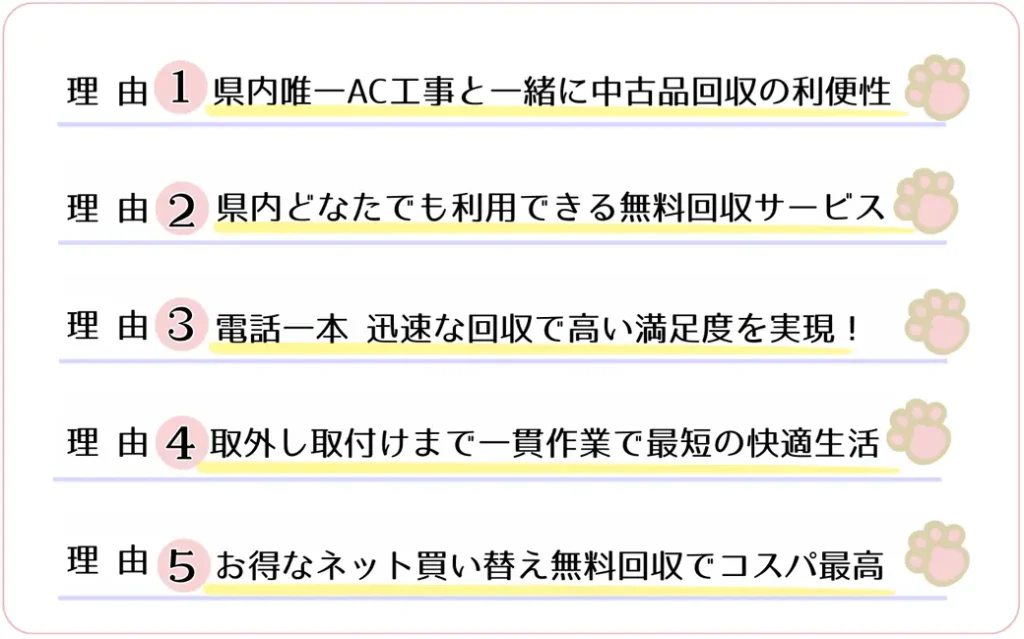 理 由 1 県内唯一AC工事と一緒に中古品回収の利便性

理 由 2 県内どなたでも利用できる無料回収サービス

理 由 3 電話一本 迅速な回収で高い満足度を実現！

理 由 4 取外し取付けまで一貫作業で最短の快適生活

理 由 5 お得なネット買い替え無料回収でコスパ最高